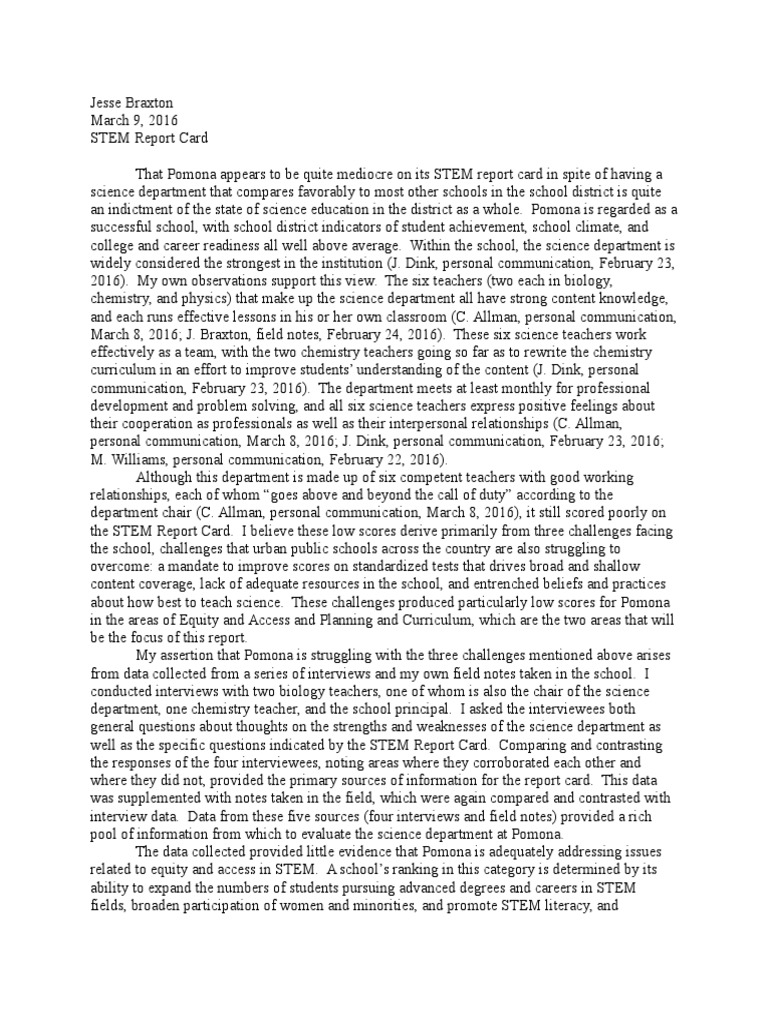 Jesse Braxton
March 9, 2016
STEM Report Card

That Pomona appears to be quite mediocre on its STEM report card in spite of having a science department that compares favorably to most other schools in the school district is quite an indictment of the state of science education in the district as a whole. Pomona is regarded as a successful school, with school district indicators of student achievement, school climate, and college and career readiness all well above average. Within the school, the science department is widely considered the strongest in the institution (J. Dink, personal communication, February 23, 2016). My own observations support this view. The six teachers (two each in biology, chemistry, and physics) that make up the science department all have strong content knowledge, and each runs effective lessons in his or her own classroom (C. Allman, personal communication, March 8, 2016; J. Braxton, field notes, February 24, 2016). These six science teachers work effectively as a team, with the two chemistry teachers going so far as to rewrite the chemistry curriculum in an effort to improve students' understanding of the content (J. Dink, personal communication, February 23, 2016). The department meets at least monthly for professional development and problem solving, and all six science teachers express positive feelings about their cooperation as professionals as well as their interpersonal relationships (C. Allman, personal communication, March 8, 2016; J. Dink, personal communication, February 23, 2016; M. Williams, personal communication, February 22, 2016).

Although this department is made up of six competent teachers with good working relationships, each of whom "goes above and beyond the call of duty" according to the department chair (C. Allman, personal communication, March 8, 2016), it still scored poorly on the STEM Report Card. I believe these low scores derive primarily from three challenges facing the school, challenges that urban public schools across the country are also struggling to overcome: a mandate to improve scores on standardized tests that drives broad and shallow content coverage, lack of adequate resources in the school, and entrenched beliefs and practices about how best to teach science. These challenges produced particularly low scores for Pomona in the areas of Equity and Access and Planning and Curriculum, which are the two areas that will be the focus of this report.

My assertion that Pomona is struggling with the three challenges mentioned above arises from data collected from a series of interviews and my own field notes taken in the school. I conducted interviews with two biology teachers, one of whom is also the chair of the science department, one chemistry teacher, and the school principal. I asked the interviewees both general questions about thoughts on the strengths and weaknesses of the science department as well as the specific questions indicated by the STEM Report Card. Comparing and contrasting the responses of the four interviewees, noting areas where they corroborated each other and where they did not, provided the primary sources of information for the report card. This data was supplemented with notes taken in the field, which were again compared and contrasted with interview data. Data from these five sources (four interviews and field notes) provided a rich pool of information from which to evaluate the science department at Pomona.

The data collected provided little evidence that Pomona is adequately addressing issues related to equity and access in STEM. A school's ranking in this category is determined by its ability to expand the numbers of students pursuing advanced degrees and careers in STEM fields, broaden participation of women and minorities, and promote STEM literacy, and